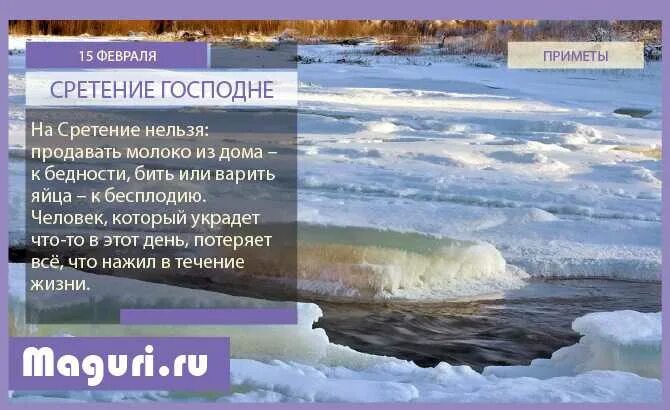 15 ФЕВРАЛЯ

ПРИМЕТЫ

СРЕТЕНИЕ ГОСПОДНЕ

На Сретение нельзя: продавать молоко из дома – к бедности, бить или варить яйца – к бесплодию. Человек, который украдет что-то в этот день, потеряет всё, что нажил в течение жизни.

Maguri.ru